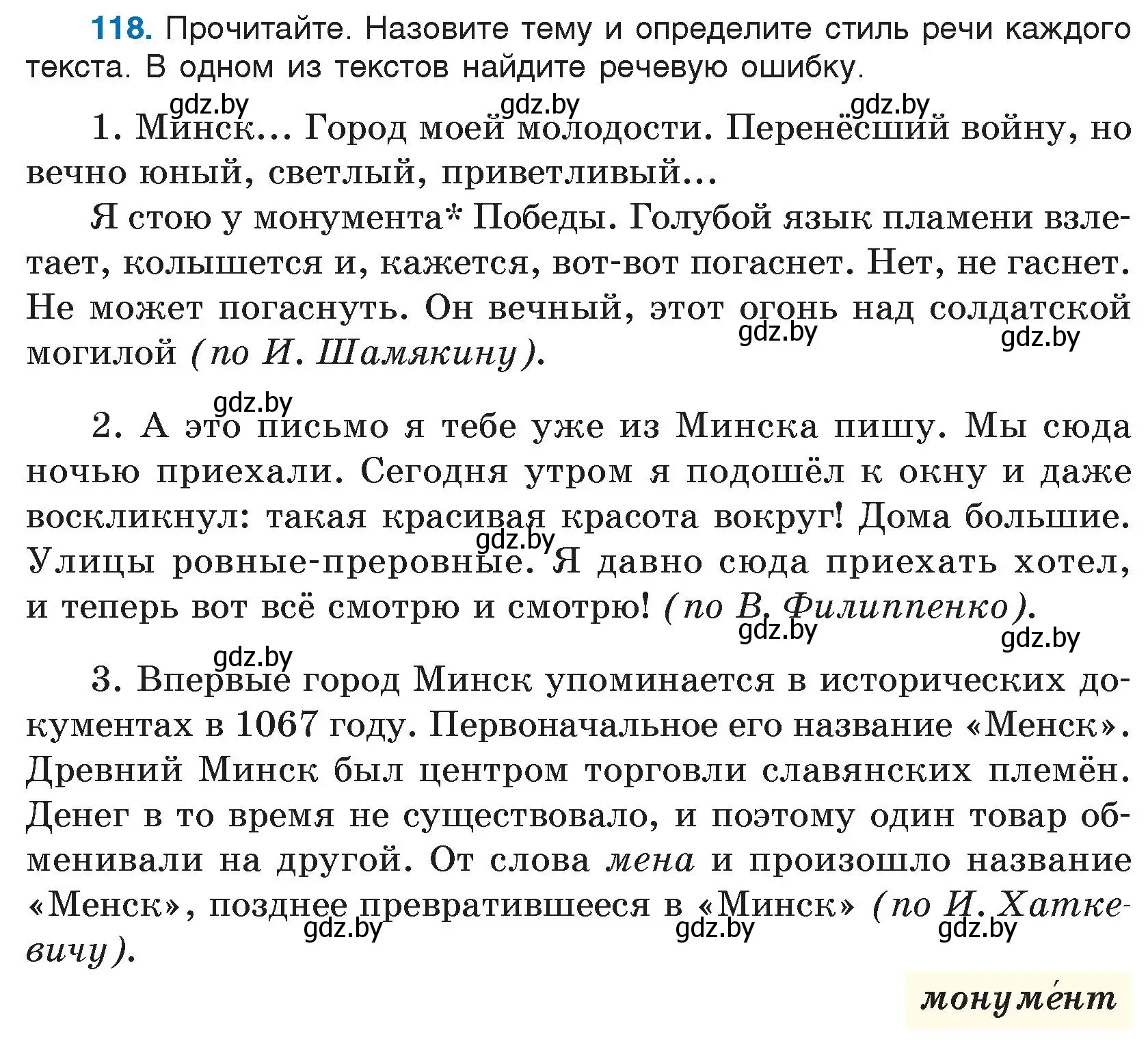 118. Прочитайте. Назовите тему и определите стиль речи каждого текста. В одном из текстов найдите речевую ошибку.

1. Минск... Город моей молодости. Перенёсший войну, но вечно юный, светлый, приветливый...

Я стою у монумента* Победы. Голубой язык пламени взлетает, колышется и, кажется, вот-вот погаснет. Нет, не гаснет. Не может погаснуть. Он вечный, этот огонь над солдатской могилой (по И. Шамякину).

2. А это письмо я тебе уже из Минска пишу. Мы сюда ночью приехали. Сегодня утром я подошёл к окну и даже воскликнул: такая красивая красота вокруг! Дома большие. Улицы ровные-преровные. Я давно сюда приехать хотел, и теперь вот всё смотрю и смотрю! (по В. Филиппенко).

3. Впервые город Минск упоминается в исторических документах в 1067 году. Первоначальное его название «Менск». Древний Минск был центром торговли славянских племён. Денег в то время не существовало, и поэтому один товар обменивали на другой. От слова мена и произошло название «Менск», позднее превратившееся в «Минск» (по И. Хаткевичу).

монуме́нт

gdz.by